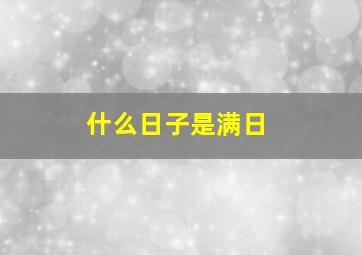 什么日子是满日